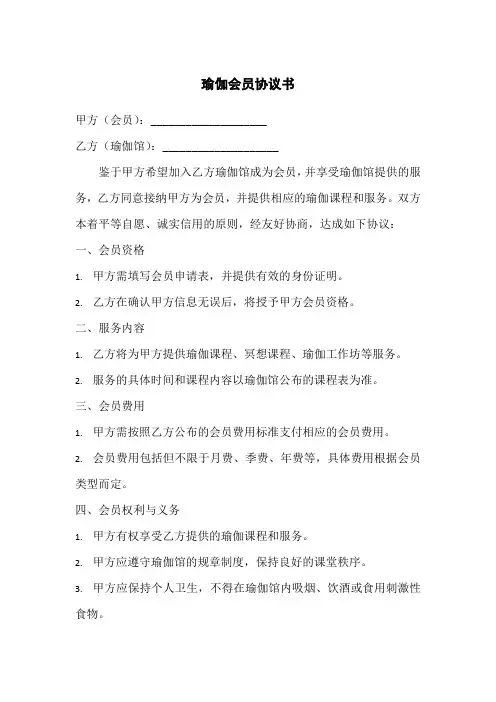 瑜伽会员协议书

甲方（会员）：____________________

乙方（瑜伽馆）：____________________

鉴于甲方希望加入乙方瑜伽馆成为会员，并享受瑜伽馆提供的服务，乙方同意接纳甲方为会员，并提供相应的瑜伽课程和服务。双方本着平等自愿、诚实信用的原则，经友好协商，达成如下协议：

一、会员资格

1. 甲方需填写会员申请表，并提供有效的身份证明。

2. 乙方在确认甲方信息无误后，将授予甲方会员资格。

二、服务内容

1. 乙方将为甲方提供瑜伽课程、冥想课程、瑜伽工作坊等服务。

2. 服务的具体时间和课程内容以瑜伽馆公布的课程表为准。

三、会员费用

1. 甲方需按照乙方公布的会员费用标准支付相应的会员费用。

2. 会员费用包括但不限于月费、季费、年费等，具体费用根据会员类型而定。

四、会员权利与义务

1. 甲方有权享受乙方提供的瑜伽课程和服务。

2. 甲方应遵守瑜伽馆的规章制度，保持良好的课堂秩序。

3. 甲方应保持个人卫生，不得在瑜伽馆内吸烟、饮酒或食用刺激性食物。